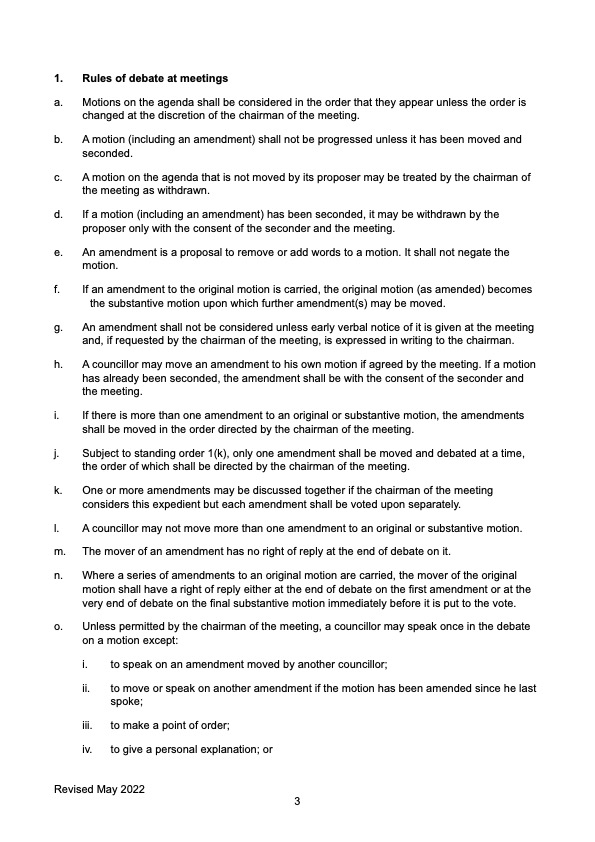 1. Rules of debate at meetings

a. Motions on the agenda shall be considered in the order that they appear unless the order is changed at the discretion of the chairman of the meeting.

b. A motion (including an amendment) shall not be progressed unless it has been moved and seconded.

c. A motion on the agenda that is not moved by its proposer may be treated by the chairman of the meeting as withdrawn.

d. If a motion (including an amendment) has been seconded, it may be withdrawn by the proposer only with the consent of the seconder and the meeting.

e. An amendment is a proposal to remove or add words to a motion. It shall not negate the motion.

f. If an amendment to the original motion is carried, the original motion (as amended) becomes the substantive motion upon which further amendment(s) may be moved.

g. An amendment shall not be considered unless early verbal notice of it is given at the meeting and, if requested by the chairman of the meeting, is expressed in writing to the chairman.

h. A councillor may move an amendment to his own motion if agreed by the meeting. If a motion has already been seconded, the amendment shall be with the consent of the seconder and the meeting.

i. If there is more than one amendment to an original or substantive motion, the amendments shall be moved in the order directed by the chairman of the meeting.

j. Subject to standing order 1(k), only one amendment shall be moved and debated at a time, the order of which shall be directed by the chairman of the meeting.

k. One or more amendments may be discussed together if the chairman of the meeting considers this expedient but each amendment shall be voted upon separately.

l. A councillor may not move more than one amendment to an original or substantive motion.

m. The mover of an amendment has no right of reply at the end of debate on it.

n. Where a series of amendments to an original motion are carried, the mover of the original motion shall have a right of reply either at the end of debate on the first amendment or at the very end of debate on the final substantive motion immediately before it is put to the vote.

o. Unless permitted by the chairman of the meeting, a councillor may speak once in the debate on a motion except:

i. to speak on an amendment moved by another councillor;

ii. to move or speak on another amendment if the motion has been amended since he last spoke;

iii. to make a point of order;

iv. to give a personal explanation; or

Revised May 2022

3